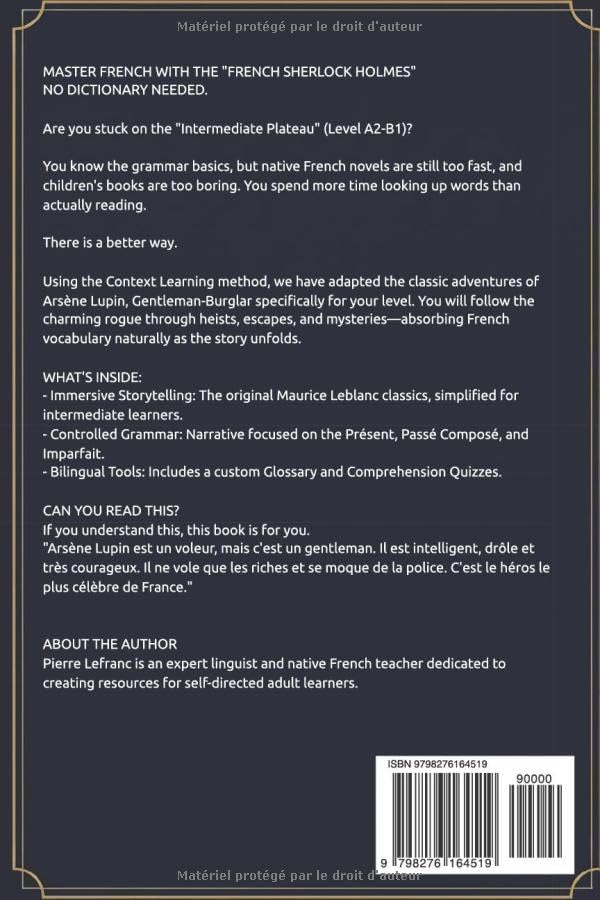 Matériel protégé par le droit d'auteur

MASTER FRENCH WITH THE "FRENCH SHERLOCK HOLMES"
NO DICTIONARY NEEDED.

Are you stuck on the "Intermediate Plateau" (Level A2-B1)?

You know the grammar basics, but native French novels are still too fast, and children's books are too boring. You spend more time looking up words than actually reading.

There is a better way.

Using the Context Learning method, we have adapted the classic adventures of Arsène Lupin, Gentleman-Burglar specifically for your level. You will follow the charming rogue through heists, escapes, and mysteries—absorbing French vocabulary naturally as the story unfolds.

WHAT'S INSIDE:
- Immersive Storytelling: The original Maurice Leblanc classics, simplified for intermediate learners.
- Controlled Grammar: Narrative focused on the Présent, Passé Composé, and Imparfait.
- Bilingual Tools: Includes a custom Glossary and Comprehension Quizzes.

CAN YOU READ THIS?
If you understand this, this book is for you.
"Arsène Lupin est un voleur, mais c'est un gentleman. Il est intelligent, drôle et très courageux. Il ne vole que les riches et se moque de la police. C'est le héros le plus célèbre de France."

ABOUT THE AUTHOR
Pierre Lefranc is an expert linguist and native French teacher dedicated to creating resources for self-directed adult learners.

ISBN 9798276164519
90000
9 798276 164519

Matériel protégé par le droit d'auteur